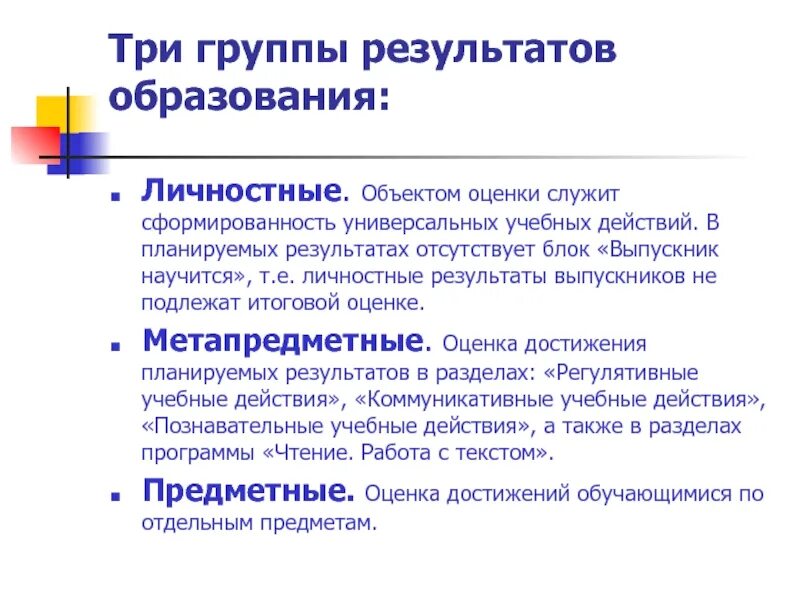 Три группы результатов образования:

Личностные. Объектом оценки служит сформированность универсальных учебных действий. В планируемых результатах отсутствует блок «Выпускник научится», т.е. личностные результаты выпускников не подлежат итоговой оценке.

Метапредметные. Оценка достижения планируемых результатов в разделах: «Регулятивные учебные действия», «Коммуникативные учебные действия», «Познавательные учебные действия», а также в разделах программы «Чтение. Работа с текстом».

Предметные. Оценка достижений обучающимися по отдельным предметам.